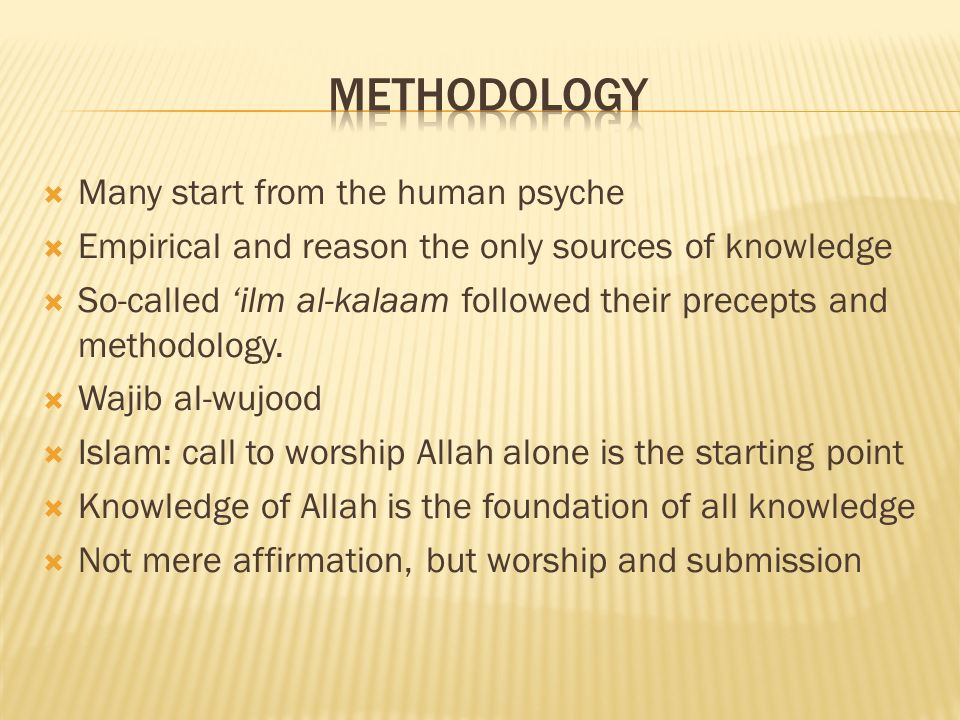 METHODOLOGY

Many start from the human psyche
Empirical and reason the only sources of knowledge
So-called ‘ilm al-kalaam followed their precepts and methodology.
Wajib al-wujood
Islam: call to worship Allah alone is the starting point
Knowledge of Allah is the foundation of all knowledge
Not mere affirmation, but worship and submission